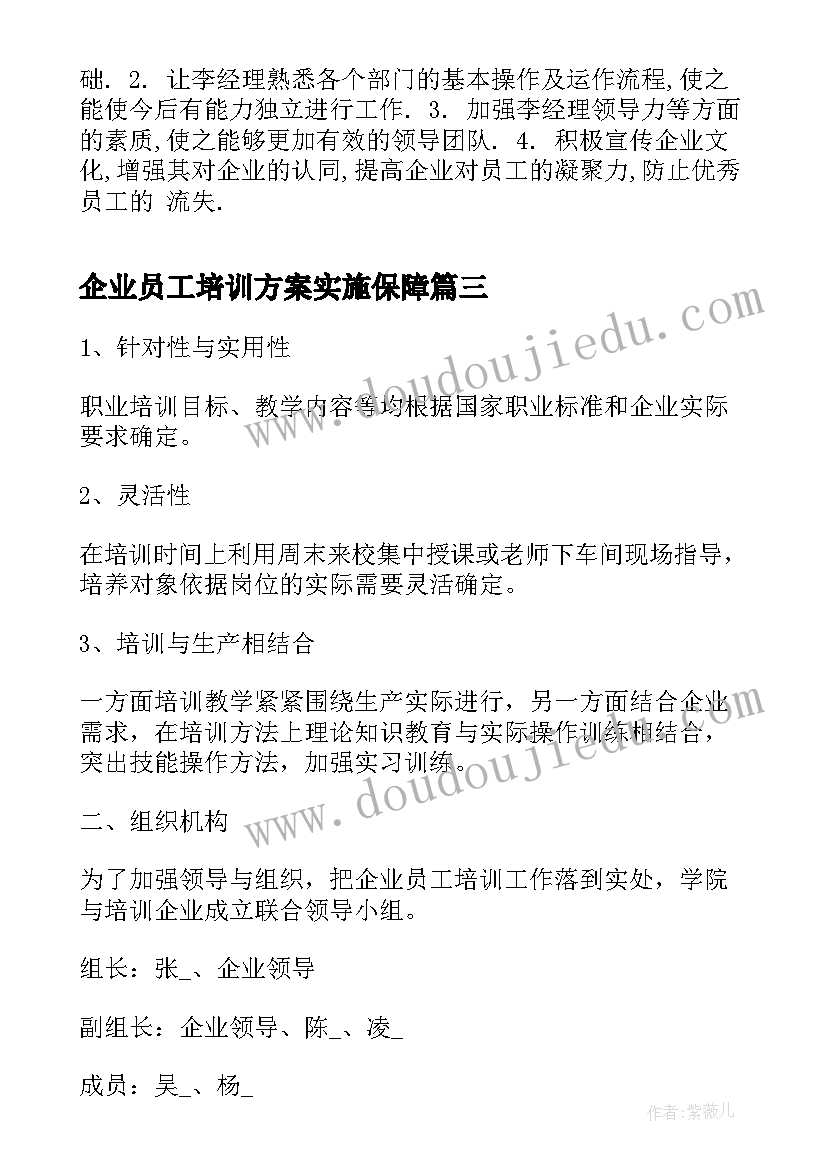 础. 2. 让李经理熟悉各个部门的基本操作及运作流程,使之能使今后有能力独立进行工作. 3. 加强李经理领导力等方面的素质,使之能够更加有效的领导团队. 4. 积极宣传企业文化,增强其对企业的认同,提高企业对员工的凝聚力,防止优秀员工的 流失.

企业员工培训方案实施保障篇三

1、针对性与实用性

职业培训目标、教学内容等均根据国家职业标准和企业实际要求确定。

2、灵活性

在培训时间上利用周末来校集中授课或老师下车间现场指导，培养对象依据岗位的实际需要灵活确定。

3、培训与生产相结合

一方面培训教学紧紧围绕生产实际进行，另一方面结合企业需求，在培训方法上理论知识教育与实际操作训练相结合，突出技能操作方法，加强实习训练。

二、组织机构

为了加强领导与组织，把企业员工培训工作落到实处，学院与培训企业成立联合领导小组。

组长：张_、企业领导

副组长：企业领导、陈_、凌_

成员：吴_、杨_

www.doudoujiedu.com

www.doudoujiedu.com

作者:紫薇儿